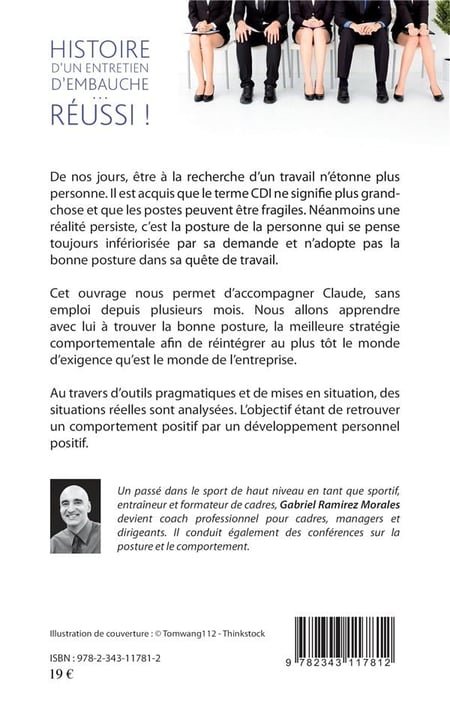 HISTOIRE
D'UN ENTRETIEN
D'EMBAUCHE
...
RÉUSSI !

De nos jours, être à la recherche d'un travail n'étonne plus personne. Il est acquis que le terme CDI ne signifie plus grand-chose et que les postes peuvent être fragiles. Néanmoins une réalité persiste, c'est la posture de la personne qui se pense toujours infériorisée par sa demande et n'adopte pas la bonne posture dans sa quête de travail.

Cet ouvrage nous permet d'accompagner Claude, sans emploi depuis plusieurs mois. Nous allons apprendre avec lui à trouver la bonne posture, la meilleure stratégie comportementale afin de réintégrer au plus tôt le monde d'exigence qu'est le monde de l'entreprise.

Au travers d'outils pragmatiques et de mises en situation, des situations réelles sont analysées. L'objectif étant de retrouver un comportement positif par un développement personnel positif.

Un passé dans le sport de haut niveau en tant que sportif, entraîneur et formateur de cadres, Gabriel Ramirez Morales devient coach professionnel pour cadres, managers et dirigeants. Il conduit également des conférences sur la posture et le comportement.

Illustration de couverture : © Tomwang112 - Thinkstock

ISBN : 978-2-343-11781-2
19 €

9 782343 117812